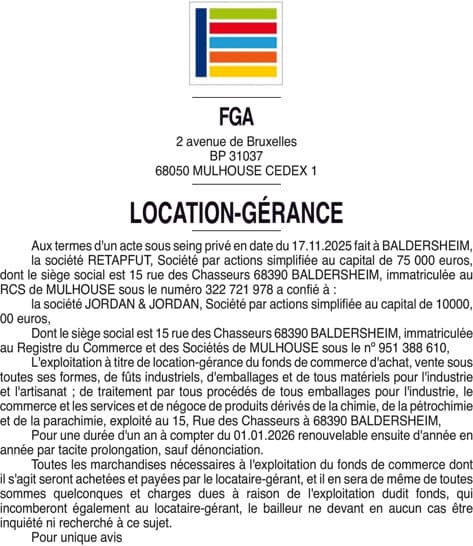 FGA

2 avenue de Bruxelles
BP 31037
68050 MULHOUSE CEDEX 1

LOCATION-GÉRANCE

Aux termes d'un acte sous seing privé en date du 17.11.2025 fait à BALDERSHEIM,

la société RETAPFUT, Société par actions simplifiée au capital de 75 000 euros, dont le siège social est 15 rue des Chasseurs 68390 BALDERSHEIM, immatriculée au RCS de MULHOUSE sous le numéro 322 721 978 a confié à :

la société JORDAN & JORDAN, Société par actions simplifiée au capital de 10000, 00 euros,

Dont le siège social est 15 rue des Chasseurs 68390 BALDERSHEIM, immatriculée au Registre du Commerce et des Sociétés de MULHOUSE sous le n° 951 388 610,

L'exploitation à titre de location-gérance du fonds de commerce d'achat, vente sous toutes ses formes, de fûts industriels, d'emballages et de tous matériels pour l'industrie et l'artisanat ; de traitement par tous procédés de tous emballages pour l'industrie, le commerce et les services et de négoce de produits dérivés de la chimie, de la pétrochimie et de la parachimie, exploité au 15, Rue des Chasseurs à 68390 BALDERSHEIM,

Pour une durée d'un an à compter du 01.01.2026 renouvelable ensuite d'année en année par tacite prolongation, sauf dénonciation.

Toutes les marchandises nécessaires à l'exploitation du fonds de commerce dont il s'agit seront achetées et payées par le locataire-gérant, et il en sera de même de toutes sommes quelconques et charges dues à raison de l'exploitation dudit fonds, qui incomberont également au locataire-gérant, le bailleur ne devant en aucun cas être inquiété ni recherché à ce sujet.

Pour unique avis